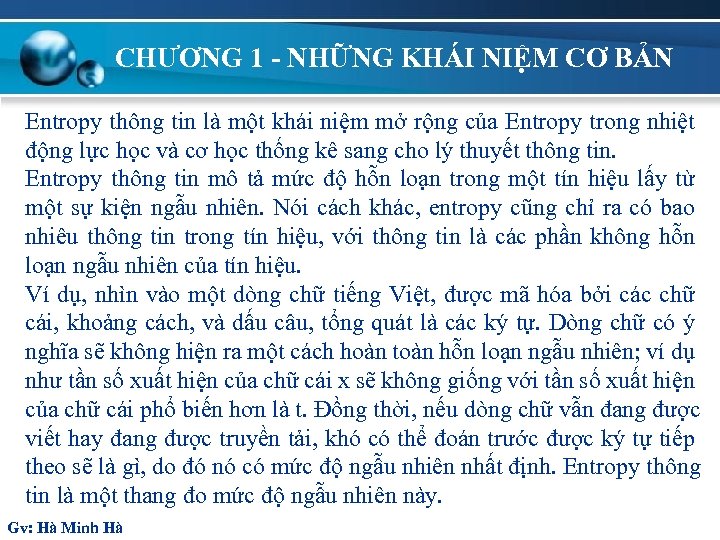 CHƯƠNG 1 - NHỮNG KHÁI NIỆM CƠ BẢN

Entropy thông tin là một khái niệm mở rộng của Entropy trong nhiệt động lực học và cơ học thống kê sang cho lý thuyết thông tin.
Entropy thông tin mô tả mức độ hỗn loạn trong một tín hiệu lấy từ một sự kiện ngẫu nhiên. Nói cách khác, entropy cũng chỉ ra có bao nhiêu thông tin trong tín hiệu, với thông tin là các phần không hỗn loạn ngẫu nhiên của tín hiệu.
Ví dụ, nhìn vào một dòng chữ tiếng Việt, được mã hóa bởi các chữ cái, khoảng cách, và dấu câu, tổng quát là các ký tự. Dòng chữ có ý nghĩa sẽ không hiện ra một cách hoàn toàn hỗn loạn ngẫu nhiên; ví dụ như tần số xuất hiện của chữ cái x sẽ không giống với tần số xuất hiện của chữ cái phổ biến hơn là t. Đồng thời, nếu dòng chữ vẫn đang được viết hay đang được truyền tải, khó có thể đoán trước được ký tự tiếp theo sẽ là gì, do đó nó có mức độ ngẫu nhiên nhất định. Entropy thông tin là một thang đo mức độ ngẫu nhiên này.

Gv: Hà Minh Hà